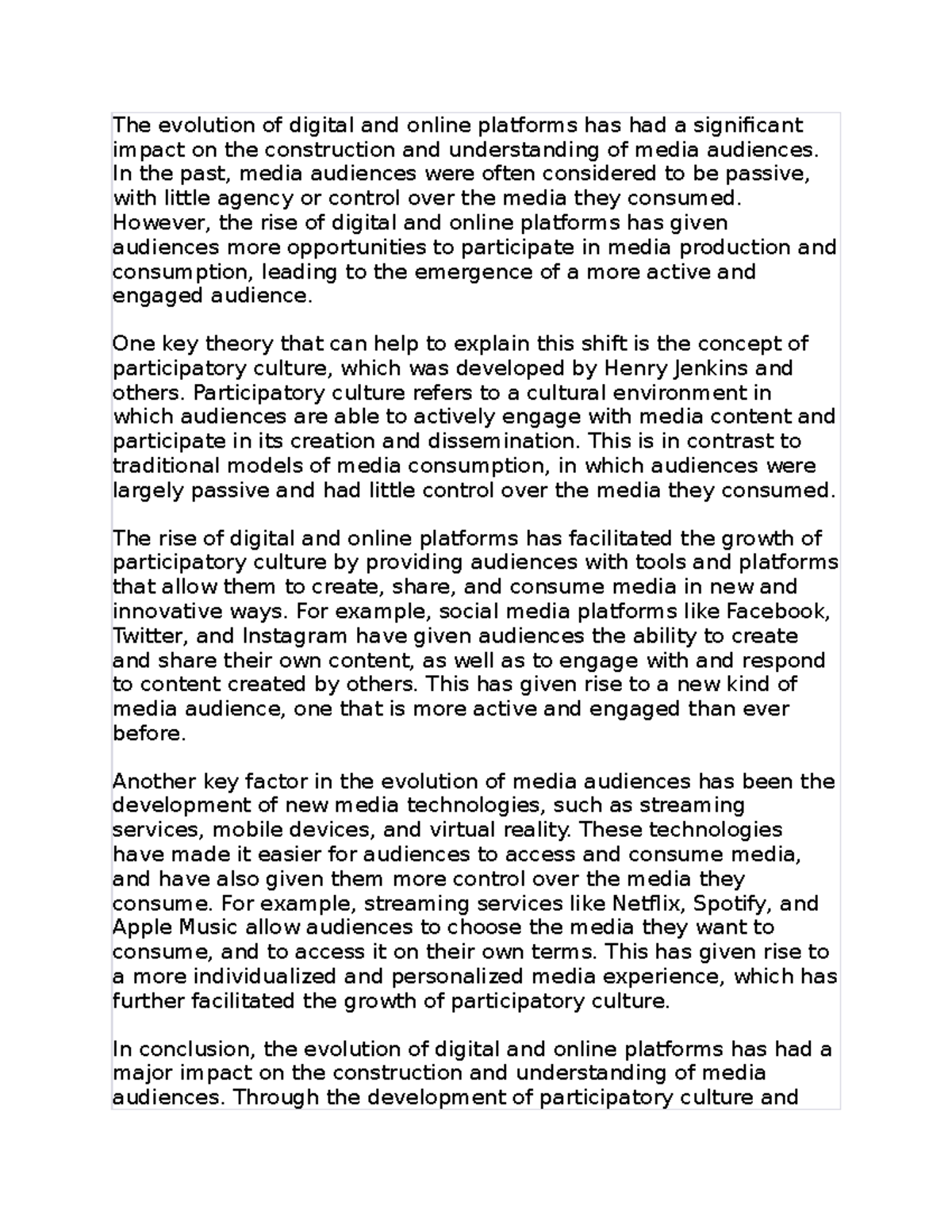 The evolution of digital and online platforms has had a significant impact on the construction and understanding of media audiences. In the past, media audiences were often considered to be passive, with little agency or control over the media they consumed. However, the rise of digital and online platforms has given audiences more opportunities to participate in media production and consumption, leading to the emergence of a more active and engaged audience.

One key theory that can help to explain this shift is the concept of participatory culture, which was developed by Henry Jenkins and others. Participatory culture refers to a cultural environment in which audiences are able to actively engage with media content and participate in its creation and dissemination. This is in contrast to traditional models of media consumption, in which audiences were largely passive and had little control over the media they consumed.

The rise of digital and online platforms has facilitated the growth of participatory culture by providing audiences with tools and platforms that allow them to create, share, and consume media in new and innovative ways. For example, social media platforms like Facebook, Twitter, and Instagram have given audiences the ability to create and share their own content, as well as to engage with and respond to content created by others. This has given rise to a new kind of media audience, one that is more active and engaged than ever before.

Another key factor in the evolution of media audiences has been the development of new media technologies, such as streaming services, mobile devices, and virtual reality. These technologies have made it easier for audiences to access and consume media, and have also given them more control over the media they consume. For example, streaming services like Netflix, Spotify, and Apple Music allow audiences to choose the media they want to consume, and to access it on their own terms. This has given rise to a more individualized and personalized media experience, which has further facilitated the growth of participatory culture.

In conclusion, the evolution of digital and online platforms has had a major impact on the construction and understanding of media audiences. Through the development of participatory culture and